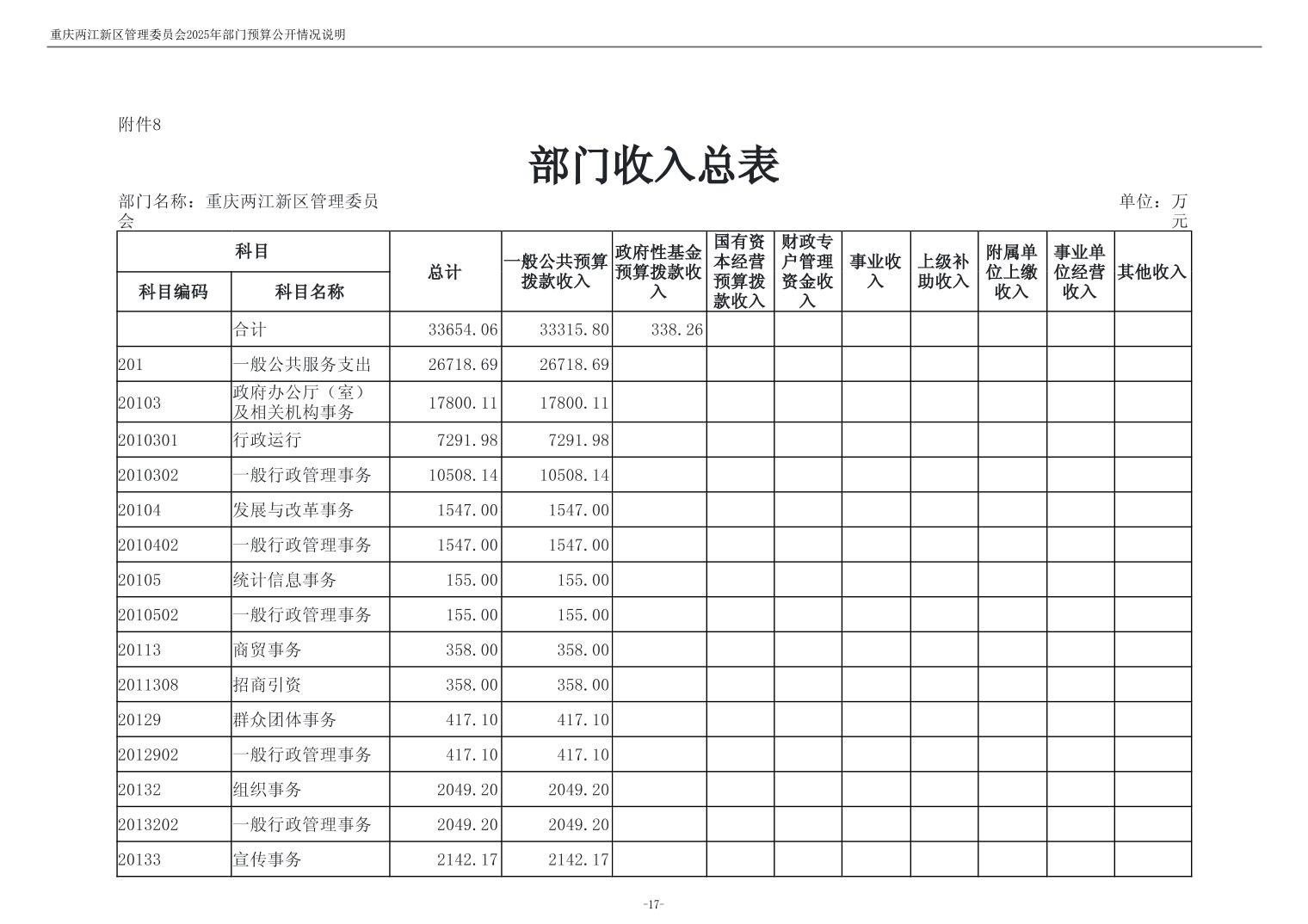 重庆两江新区管理委员会2025年部门预算公开情况说明

附件8

部门收入总表

部门名称：重庆两江新区管理委员会

单位：万元

| 科目编码 | 科目名称 | 总计 | 一般公共预算拨款收入 | 政府性基金预算拨款收入 | 国有资本经营预算拨款收入 | 财政专户管理资金收入 | 事业收入 | 上级补助收入 | 附属单位上缴收入 | 事业单位经营收入 | 其他收入 |
|---|---|---|---|---|---|---|---|---|---|---|---|
| | 合计 | 33654.06 | 33315.80 | 338.26 | | | | | | | |
| 201 | 一般公共服务支出 | 26718.69 | 26718.69 | | | | | | | | |
| 20103 | 政府办公厅（室）及相关机构事务 | 17800.11 | 17800.11 | | | | | | | | |
| 2010301 | 行政运行 | 7291.98 | 7291.98 | | | | | | | | |
| 2010302 | 一般行政管理事务 | 10508.14 | 10508.14 | | | | | | | | |
| 20104 | 发展与改革事务 | 1547.00 | 1547.00 | | | | | | | | |
| 2010402 | 一般行政管理事务 | 1547.00 | 1547.00 | | | | | | | | |
| 20105 | 统计信息事务 | 155.00 | 155.00 | | | | | | | | |
| 2010502 | 一般行政管理事务 | 155.00 | 155.00 | | | | | | | | |
| 20113 | 商贸事务 | 358.00 | 358.00 | | | | | | | | |
| 2011308 | 招商引资 | 358.00 | 358.00 | | | | | | | | |
| 20129 | 群众团体事务 | 417.10 | 417.10 | | | | | | | | |
| 2012902 | 一般行政管理事务 | 417.10 | 417.10 | | | | | | | | |
| 20132 | 组织事务 | 2049.20 | 2049.20 | | | | | | | | |
| 2013202 | 一般行政管理事务 | 2049.20 | 2049.20 | | | | | | | | |
| 20133 | 宣传事务 | 2142.17 | 2142.17 | | | | | | | | |

-17-